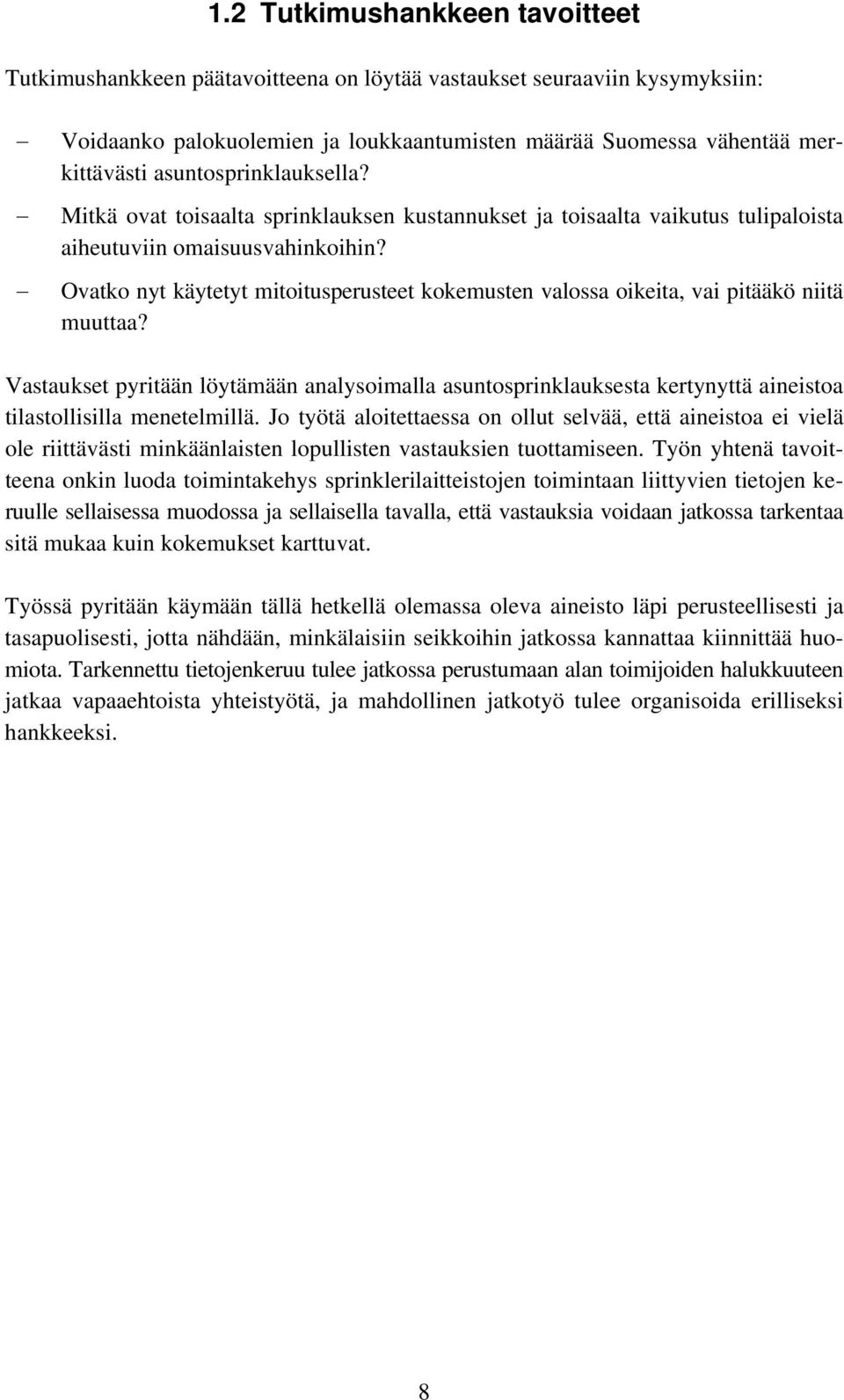 1.2 Tutkimushankkeen tavoitteet

Tutkimushankkeen päätavoitteena on löytää vastaukset seuraaviin kysymyksiin:

– Voidaanko palokuolemien ja loukkaantumisten määrää Suomessa vähentää merkittävästi asuntosprinklauksella?

– Mitkä ovat toisaalta sprinklauksen kustannukset ja toisaalta vaikutus tulipaloista aiheutuviin omaisuusvahinkoihin?

– Ovatko nyt käytetyt mitoitusperusteet kokemusten valossa oikeita, vai pitääkö niitä muuttaa?

Vastaukset pyritään löytämään analysoimalla asuntosprinklauksesta kertynyttä aineistoa tilastollisilla menetelmillä. Jo työtä aloitettaessa on ollut selvää, että aineistoa ei vielä ole riittävästi minkäänlaisten lopullisten vastauksien tuottamiseen. Työn yhtenä tavoitteena onkin luoda toimintakehys sprinklerilaitteistojen toimintaan liittyvien tietojen keruulle sellaisessa muodossa ja sellaisella tavalla, että vastauksia voidaan jatkossa tarkentaa sitä mukaa kuin kokemukset karttuvat.

Työssä pyritään käymään tällä hetkellä olemassa oleva aineisto läpi perusteellisesti ja tasapuolisesti, jotta nähdään, minkälaisiin seikkoihin jatkossa kannattaa kiinnittää huomiota. Tarkennettu tietojenkeruu tulee jatkossa perustumaan alan toimijoiden halukkuuteen jatkaa vapaaehtoista yhteistyötä, ja mahdollinen jatkotyö tulee organisoida erilliseksi hankkeeksi.

8